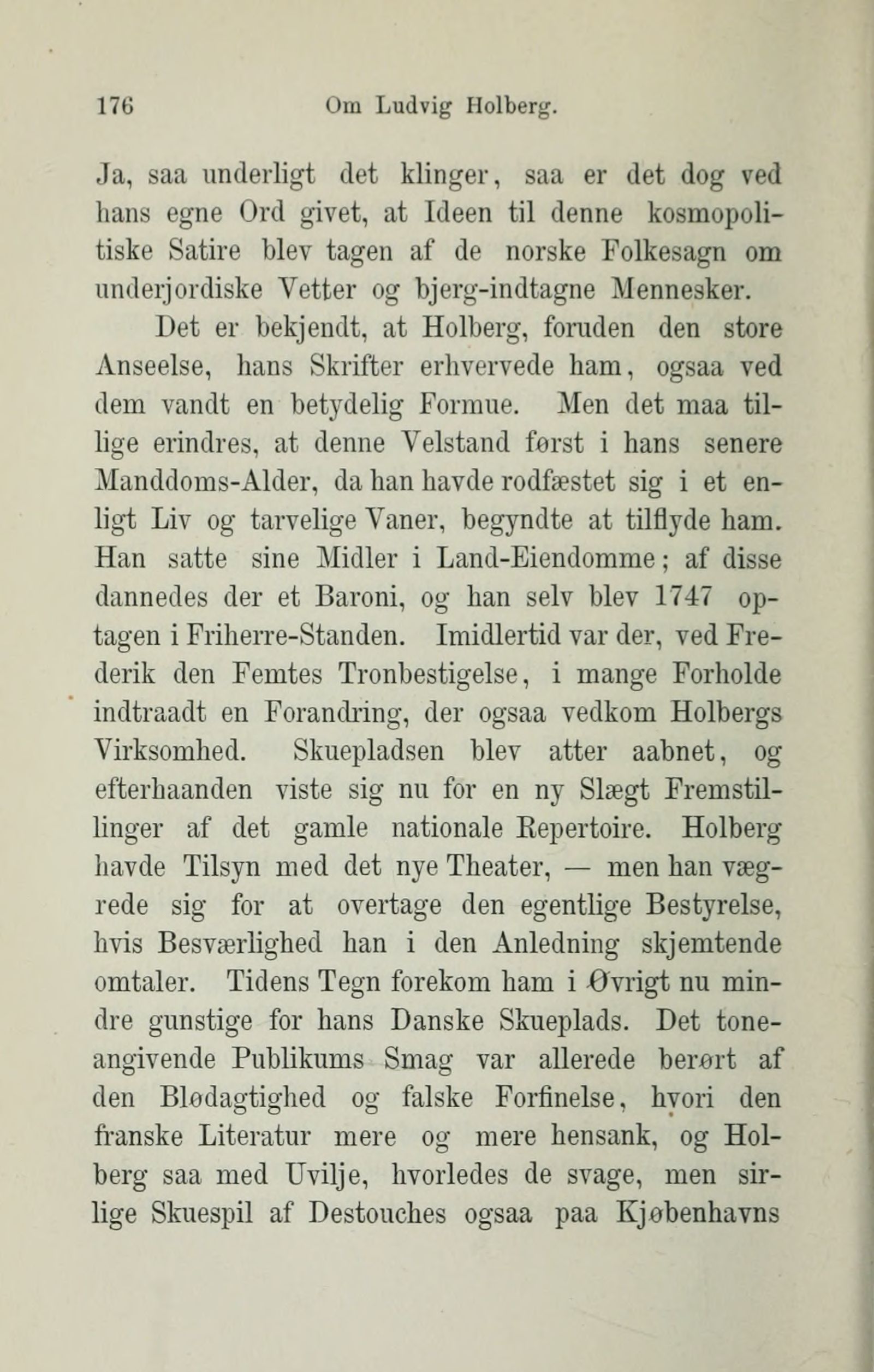 176 Om Ludvig Holberg.

Ja, saa underligt det klinger, saa er det dog ved hans egne Ord givet, at Ideen til denne kosmopolitiske Satire blev tagen af de norske Folkesagn om underjordiske Vetter og bjerg-indtagne Mennesker.

Det er bekjendt, at Holberg, foruden den store Anseelse, hans Skrifter erhvervede ham, ogsaa ved dem vandt en betydelig Formue. Men det maa tillige erindres, at denne Velstand først i hans senere Manddoms-Alder, da han havde rodfæstet sig i et enligt Liv og tarvelige Vaner, begyndte at tilflyde ham. Han satte sine Midler i Land-Eiendomme; af disse dannedes der et Baroni, og han selv blev 1747 optagen i Friherre-Standen. Imidlertid var der, ved Frederik den Femtes Tronbestigelse, i mange Forholde indtraadt en Forandring, der ogsaa vedkom Holbergs Virksomhed. Skuepladsen blev atter aabnet, og efterhaanden viste sig nu for en ny Slægt Fremstillinger af det gamle nationale Repertoire. Holberg havde Tilsyn med det nye Theater, — men han vægrede sig for at overtage den egentlige Bestyrelse, hvis Besværlighed han i den Anledning skjemtende omtaler. Tidens Tegn forekom ham i Øvrigt nu mindre gunstige for hans Danske Skueplads. Det toneangivende Publikums Smag var allerede berørt af den Blødagtighed og falske Forfinelse, hvori den franske Literatur mere og mere hensank, og Holberg saa med Uvilje, hvorledes de svage, men sirlige Skuespil af Destouches ogsaa paa Kjøbenhavns